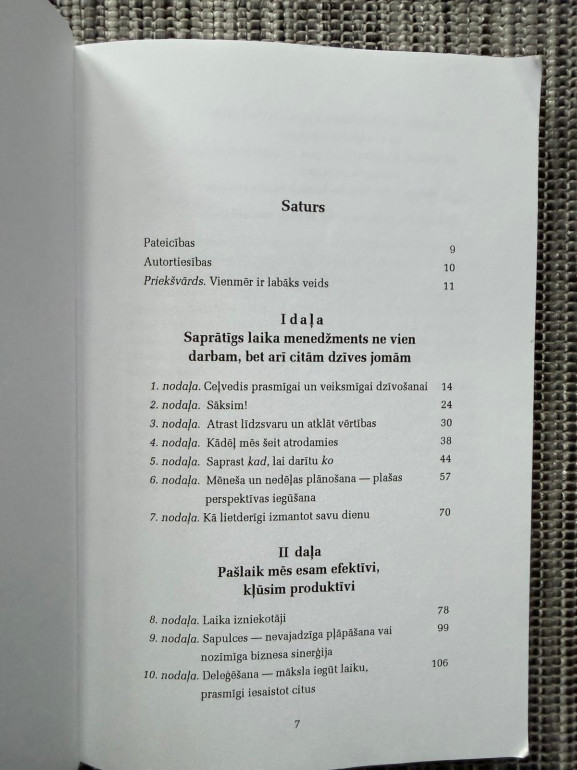 Saturs

Pateicības 9
Autortiesības 10
Priekšvārds. Vienmēr ir labāks veids 11

I daļa
Saprātīgs laika menedžments ne vien darbam, bet arī citām dzīves jomām

1. nodaļa. Ceļvedis prasmīgai un veiksmīgai dzīvošanai 14
2. nodaļa. Sāksim! 24
3. nodaļa. Atrast līdzsvaru un atklāt vērtības 30
4. nodaļa. Kādēļ mēs šeit atrodamies 38
5. nodaļa. Saprast kad, lai darītu ko 44
6. nodaļa. Mēneša un nedēļas plānošana — plašas perspektīvas iegūšana 57
7. nodaļa. Kā lietderīgi izmantot savu dienu 70

II daļa
Pašlaik mēs esam efektīvi, kļūsim produktīvi

8. nodaļa. Laika izniekotāji 78
9. nodaļa. Sapulces — nevajadzīga pļāpāšana vai nozīmīga biznesa sinerģija 99
10. nodaļa. Deleģēšana — māksla iegūt laiku, prasmīgi iesaistot citus 106

7